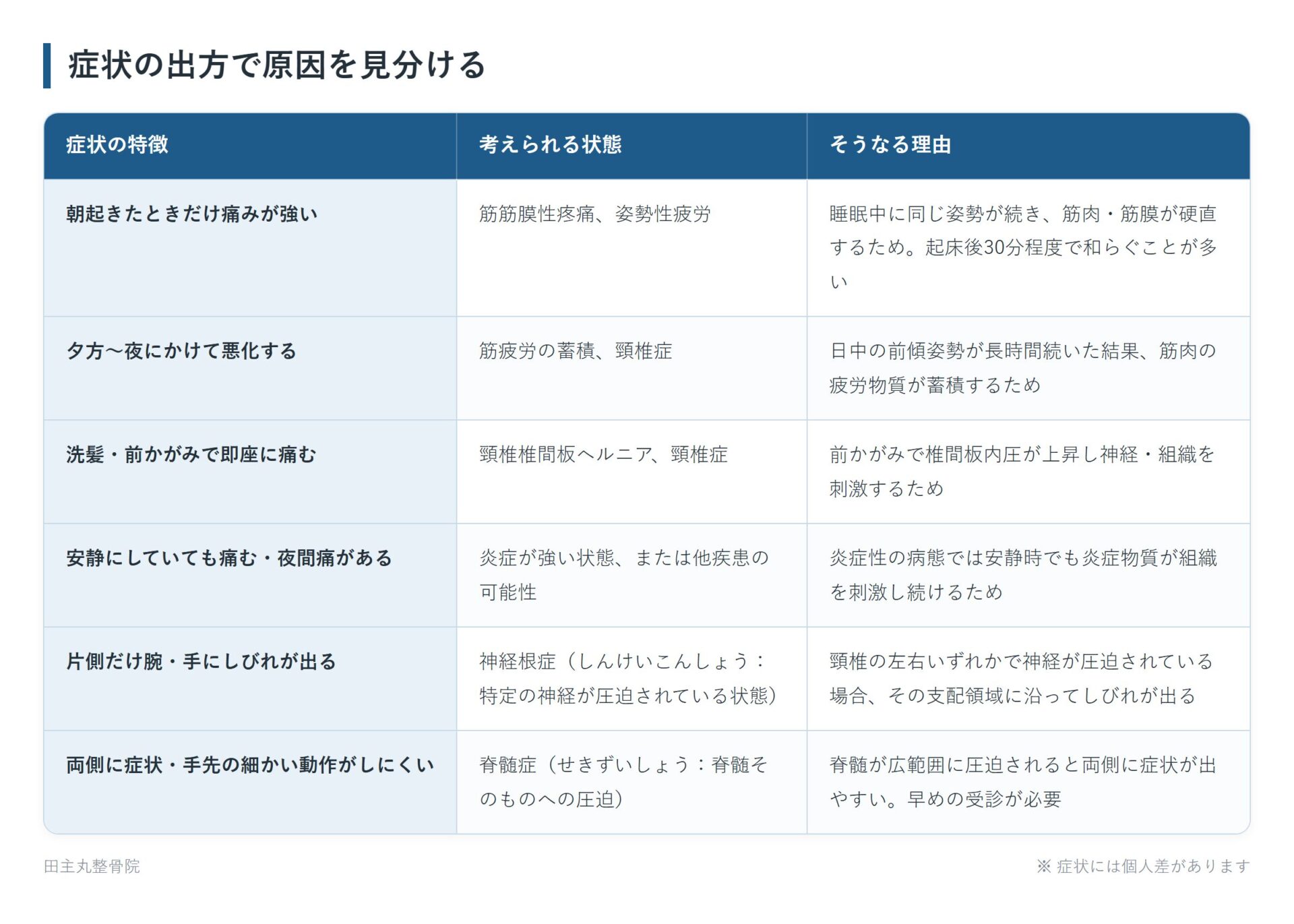 症状の出方で原因を見分ける

| 症状の特徴 | 考えられる状態 | そうなる理由 |
|---|---|---|
| 朝起きたときだけ痛みが強い | 筋筋膜性疼痛、姿勢性疲労 | 睡眠中に同じ姿勢が続き、筋肉・筋膜が硬直するため。起床後30分程度で和らぐことが多い |
| 夕方〜夜にかけて悪化する | 筋疲労の蓄積、頸椎症 | 日中の前傾姿勢が長時間続いた結果、筋肉の疲労物質が蓄積するため |
| 洗髪・前かがみで即座に痛む | 頸椎椎間板ヘルニア、頸椎症 | 前かがみで椎間板内圧が上昇し神経・組織を刺激するため |
| 安静にしていても痛む・夜間痛がある | 炎症が強い状態、または他疾患の可能性 | 炎症性の病態では安静時でも炎症物質が組織を刺激し続けるため |
| 片側だけ腕・手にしびれが出る | 神経根症（しんけいこんしょう：特定の神経が圧迫されている状態） | 頸椎の左右いずれかで神経が圧迫されている場合、その支配領域に沿ってしびれが出る |
| 両側に症状・手先の細かい動作がしにくい | 脊髄症（せきずいしょう：脊髄そのものへの圧迫） | 脊髄が広範囲に圧迫されると両側に症状が出やすい。早めの受診が必要 |

田主丸整骨院

※ 症状には個人差があります